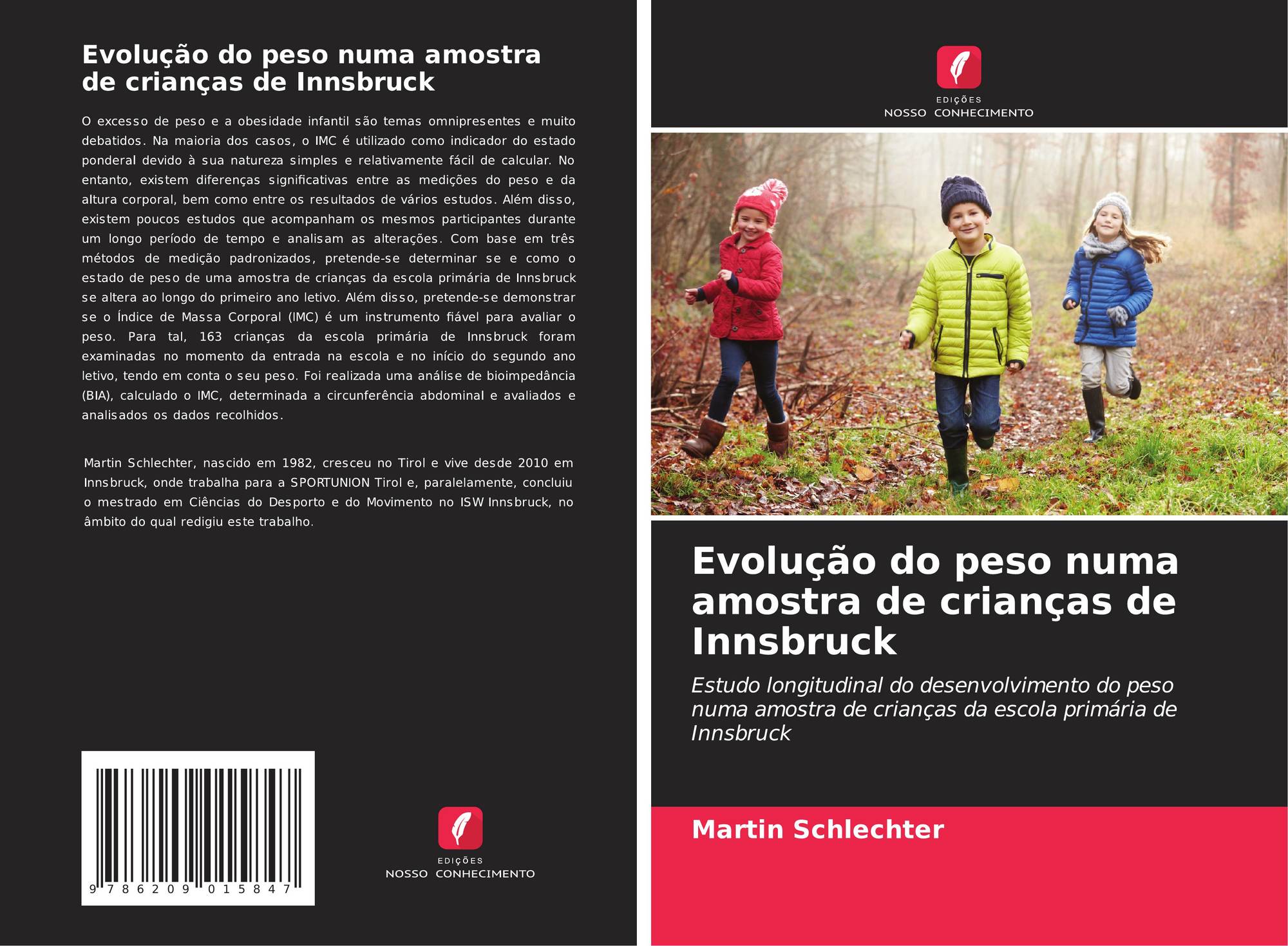 Evolução do peso numa amostra de crianças de Innsbruck

O excesso de peso e a obesidade infantil são temas omnipresentes e muito debatidos. Na maioria dos casos, o IMC é utilizado como indicador do estado ponderal devido à sua natureza simples e relativamente fácil de calcular. No entanto, existem diferenças significativas entre as medições do peso e da altura corporal, bem como entre os resultados de vários estudos. Além disso, existem poucos estudos que acompanham os mesmos participantes durante um longo período de tempo e analisam as alterações. Com base em três métodos de medição padronizados, pretende-se determinar se e como o estado de peso de uma amostra de crianças da escola primária de Innsbruck se altera ao longo do primeiro ano letivo. Além disso, pretende-se demonstrar se o Índice de Massa Corporal (IMC) é um instrumento fiável para avaliar o peso. Para tal, 163 crianças da escola primária de Innsbruck foram examinadas no momento da entrada na escola e no início do segundo ano letivo, tendo em conta o seu peso. Foi realizada uma análise de bioimpedância (BIA), calculado o IMC, determinada a circunferência abdominal e avaliados e analisados os dados recolhidos.

Martin Schlechter, nascido em 1982, cresceu no Tirol e vive desde 2010 em Innsbruck, onde trabalha para a SPORTUNION Tirol e, paralelamente, concluiu o mestrado em Ciências do Desporto e do Movimento no ISW Innsbruck, no âmbito do qual redigiu este trabalho.

9 786209 015847

EDIÇÕES
NOSSO CONHECIMENTO

EDIÇÕES
NOSSO CONHECIMENTO

Evolução do peso numa amostra de crianças de Innsbruck

Estudo longitudinal do desenvolvimento do peso numa amostra de crianças da escola primária de Innsbruck

Martin Schlechter